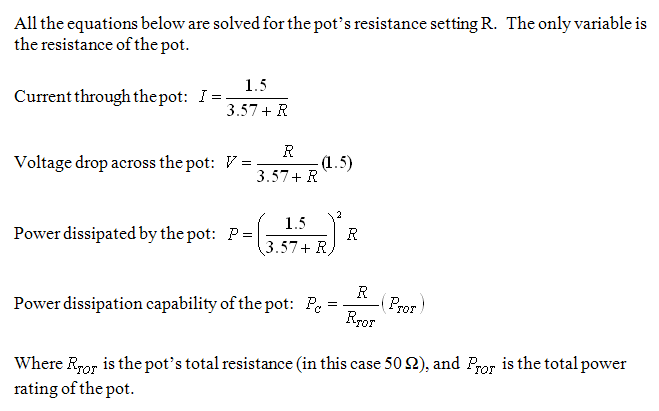 All the equations below are solved for the pot's resistance setting R. The only variable is the resistance of the pot.

Current through the pot: $I = \frac{1.5}{3.57 + R}$

Voltage drop across the pot: $V = \frac{R}{3.57 + R}(1.5)$

Power dissipated by the pot: $P = \left(\frac{1.5}{3.57 + R}\right)^2 R$

Power dissipation capability of the pot: $P_C = \frac{R}{R_{TOT}}(P_{TOT})$

Where $R_{TOT}$ is the pot's total resistance (in this case 50 Ω), and $P_{TOT}$ is the total power rating of the pot.